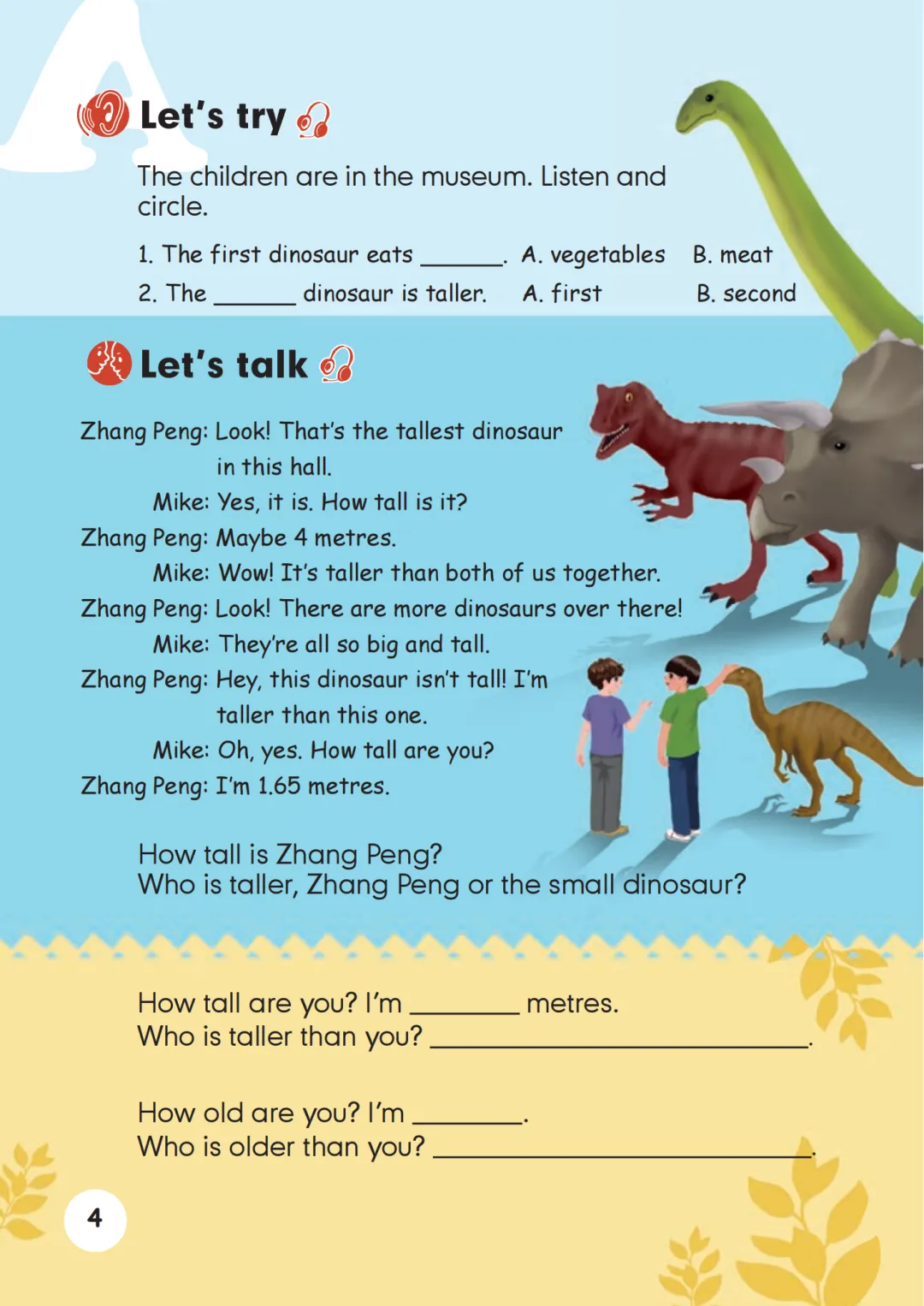 A

Let's try

The children are in the museum. Listen and circle.

1. The first dinosaur eats ____. A. vegetables B. meat
2. The ____ dinosaur is taller. A. first B. second

Let's talk

Zhang Peng: Look! That's the tallest dinosaur in this hall.
Mike: Yes, it is. How tall is it?
Zhang Peng: Maybe 4 metres.
Mike: Wow! It's taller than both of us together.
Zhang Peng: Look! There are more dinosaurs over there!
Mike: They're all so big and tall.
Zhang Peng: Hey, this dinosaur isn't tall! I'm taller than this one.
Mike: Oh, yes. How tall are you?
Zhang Peng: I'm 1.65 metres.

How tall is Zhang Peng?
Who is taller, Zhang Peng or the small dinosaur?

How tall are you? I'm ____ metres.
Who is taller than you? ____.

How old are you? I'm ____.
Who is older than you? ____.

4